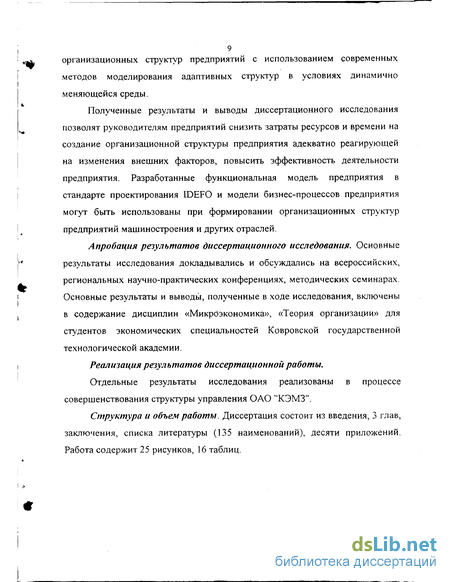 9

организационных структур предприятий с использованием современных методов моделирования адаптивных структур в условиях динамично меняющейся среды.

Полученные результаты и выводы диссертационного исследования позволят руководителям предприятий снизить затраты ресурсов и времени на создание организационной структуры предприятия адекватно реагирующей на изменения внешних факторов, повысить эффективность деятельности предприятия. Разработанные функциональная модель предприятия в стандарте проектирования IDEFO и модели бизнес-процессов предприятия могут быть использованы при формировании организационных структур предприятий машиностроения и других отраслей.

Апробация результатов диссертационного исследования. Основные результаты исследования докладывались и обсуждались на всероссийских, региональных научно-практических конференциях, методических семинарах. Основные результаты и выводы, полученные в ходе исследования, включены в содержание дисциплин «Микроэкономика», «Теория организации» для студентов экономических специальностей Ковровской государственной технологической академии.

Реализация результатов диссертационной работы.

Отдельные результаты исследования реализованы в процессе совершенствования структуры управления ОАО "КЭМЗ".

Структура и объем работы. Диссертация состоит из введения, 3 глав, заключения, списка литературы (135 наименований), десяти приложений. Работа содержит 25 рисунков, 16 таблиц.

dsLib.net
библиотека диссертаций